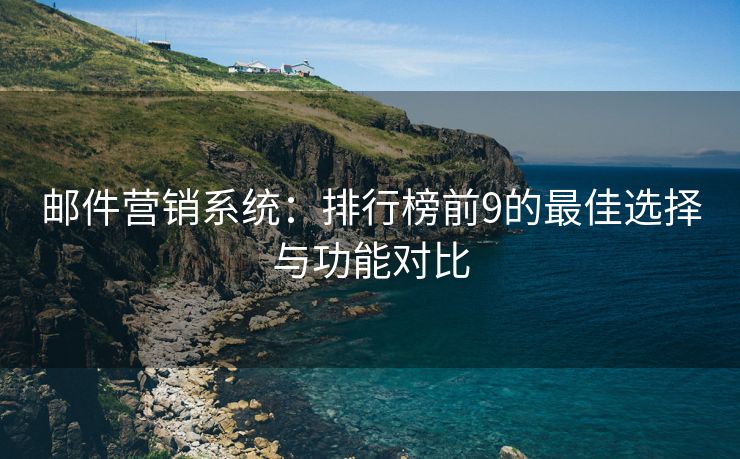 邮件营销系统：排行榜前9的最佳选择与功能对比